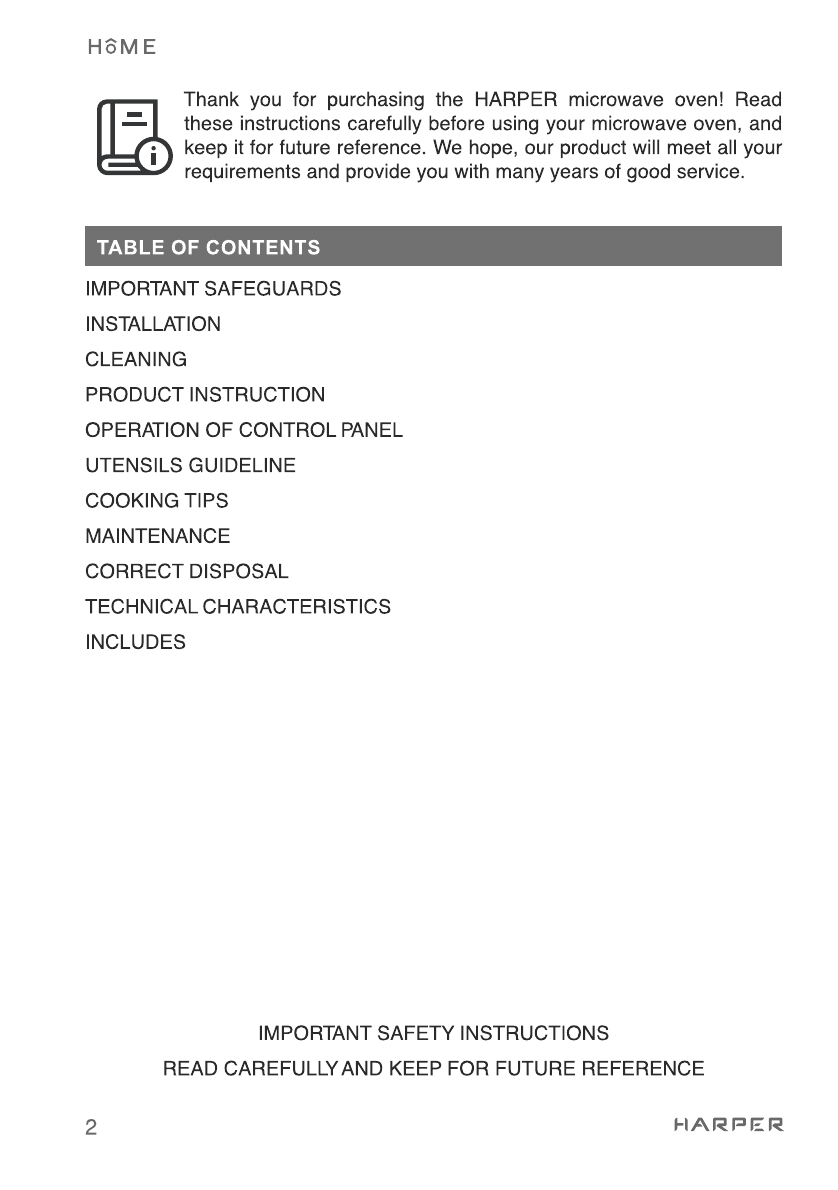 HOME

Thank you for purchasing the HARPER microwave oven! Read these instructions carefully before using your microwave oven, and keep it for future reference. We hope, our product will meet all your requirements and provide you with many years of good service.

TABLE OF CONTENTS

IMPORTANT SAFEGUARDS

INSTALLATION

CLEANING

PRODUCT INSTRUCTION

OPERATION OF CONTROL PANEL

UTENSILS GUIDELINE

COOKING TIPS

MAINTENANCE

CORRECT DISPOSAL

TECHNICAL CHARACTERISTICS

INCLUDES

IMPORTANT SAFETY INSTRUCTIONS

READ CAREFULLY AND KEEP FOR FUTURE REFERENCE

2

HARPER